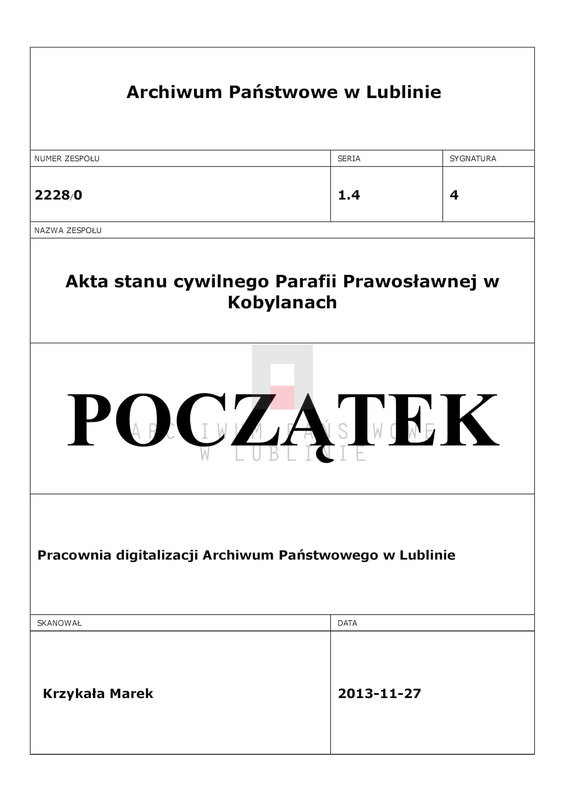 Archiwum Państwowe w Lublinie

| NUMER ZESPOŁU | SERIA | SYGNATURA |
|---|---|---|
| 2228/0 | 1.4 | 4 |

NAZWA ZESPOŁU

Akta stanu cywilnego Parafii Prawosławnej w Kobylanach

POCZĄTEK

ARCHIWUM PAŃSTWOWE W LUBLINIE

Pracownia digitalizacji Archiwum Państwowego w Lublinie

| SKANOWAŁ | DATA |
|---|---|
| Krzykała Marek | 2013-11-27 |